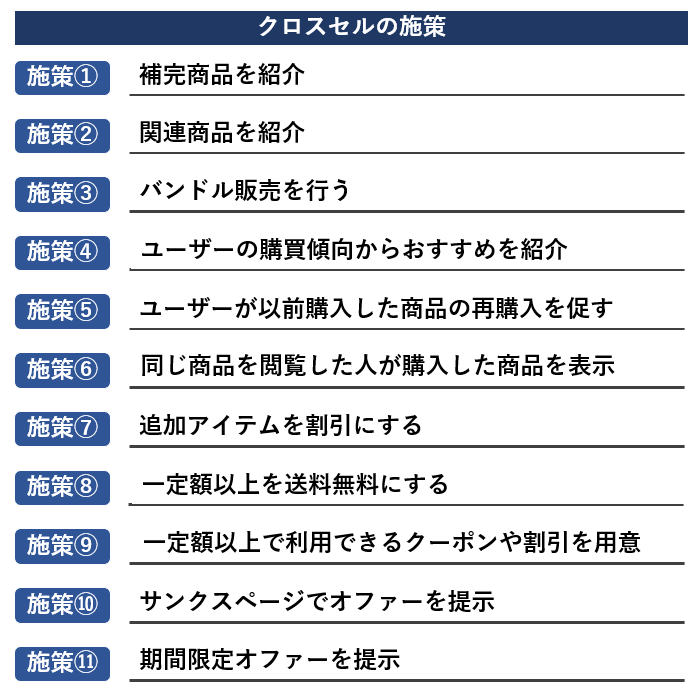 クロスセルの施策

施策① 補完商品を紹介

施策② 関連商品を紹介

施策③ バンドル販売を行う

施策④ ユーザーの購買傾向からおすすめを紹介

施策⑤ ユーザーが以前購入した商品の再購入を促す

施策⑥ 同じ商品を閲覧した人が購入した商品を表示

施策⑦ 追加アイテムを割引にする

施策⑧ 一定額以上を送料無料にする

施策⑨ 一定額以上で利用できるクーポンや割引を用意

施策⑩ サンクスページでオファーを提示

施策⑪ 期間限定オファーを提示